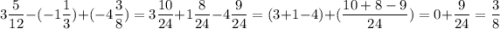 $3\frac{5}{12}-(-1\frac{1}{3})+(-4\frac{3}{8})=3\frac{10}{24}+1\frac{8}{24}-4\frac{9}{24}=(3+1-4)+(\frac{10+8-9}{24})=0+\frac{9}{24}=\frac{3}{8}$